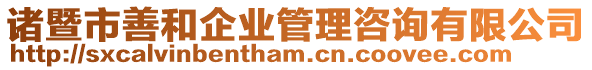 诸暨市善和企业管理咨询有限公司
http://sxcalvinbentham.cn.coovee.com